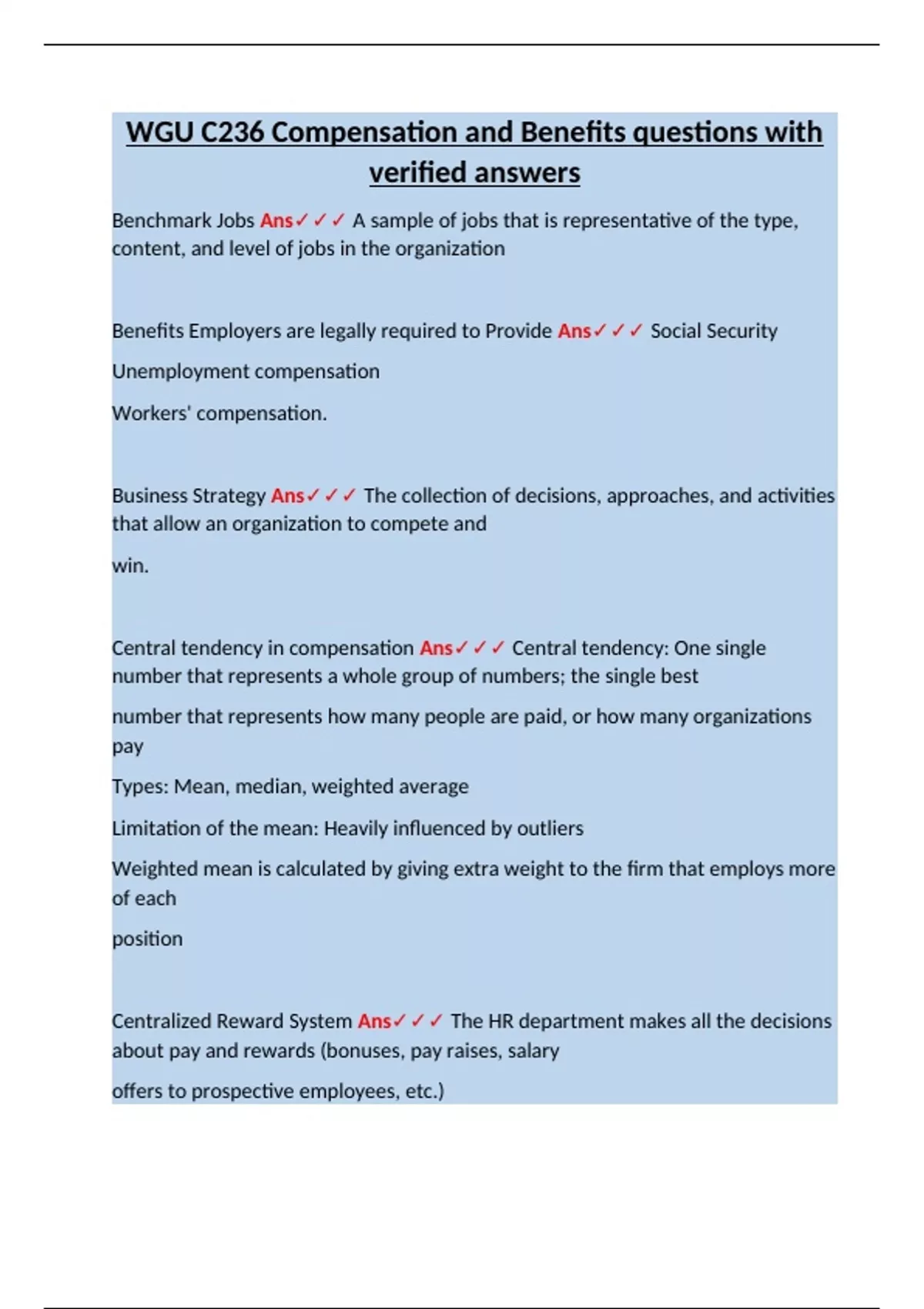 WGU C236 Compensation and Benefits questions with verified answers

Benchmark Jobs Ans✓✓✓ A sample of jobs that is representative of the type, content, and level of jobs in the organization

Benefits Employers are legally required to Provide Ans✓✓✓ Social Security

Unemployment compensation

Workers' compensation.

Business Strategy Ans✓✓✓ The collection of decisions, approaches, and activities that allow an organization to compete and

win.

Central tendency in compensation Ans✓✓✓ Central tendency: One single number that represents a whole group of numbers; the single best

number that represents how many people are paid, or how many organizations pay

Types: Mean, median, weighted average

Limitation of the mean: Heavily influenced by outliers

Weighted mean is calculated by giving extra weight to the firm that employs more of each

position

Centralized Reward System Ans✓✓✓ The HR department makes all the decisions about pay and rewards (bonuses, pay raises, salary

offers to prospective employees, etc.)